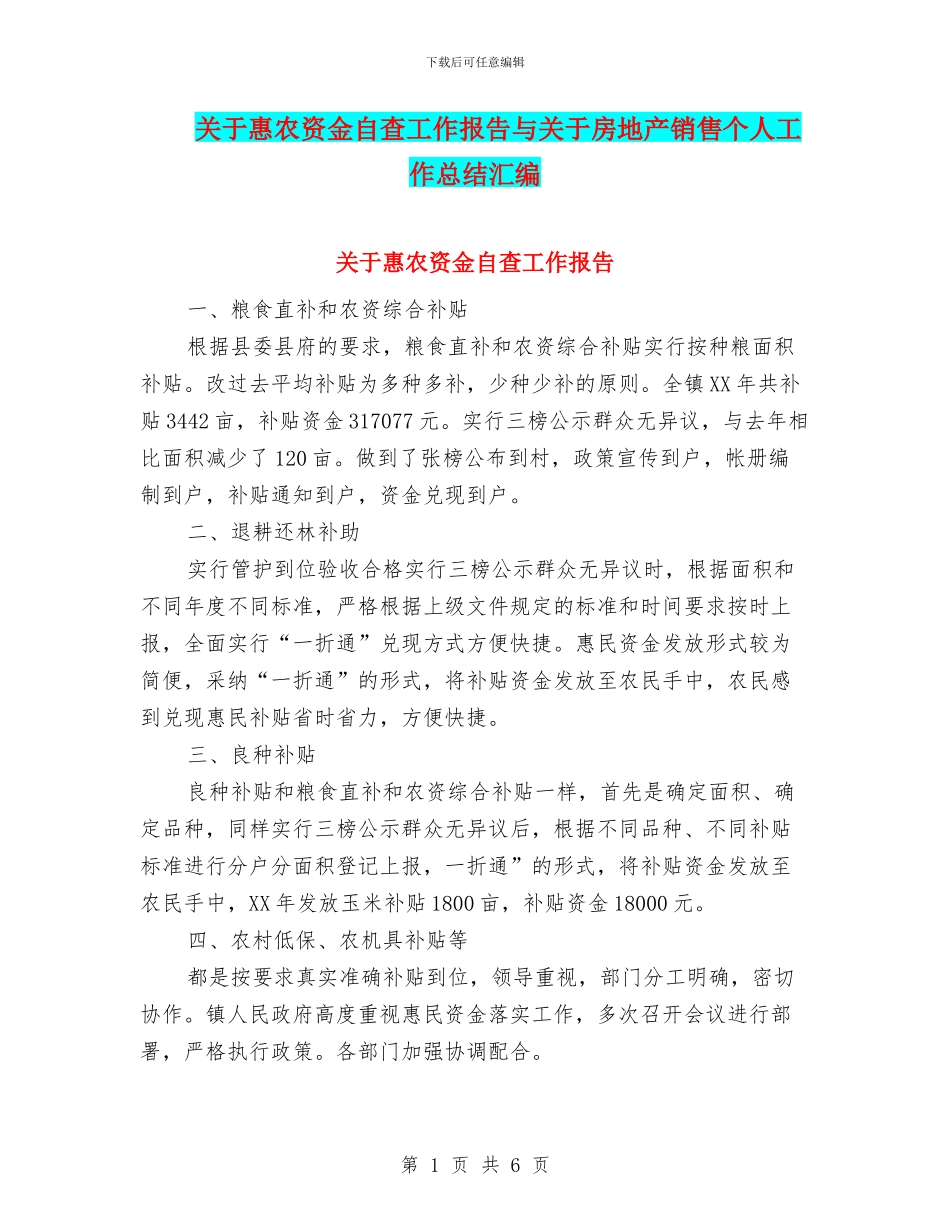 下载后可任意编辑

关于惠农资金自查工作报告与关于房地产销售个人工作总结汇编

关于惠农资金自查工作报告

一、粮食直补和农资综合补贴

根据县委县府的要求，粮食直补和农资综合补贴实行按种粮面积补贴。改过去平均补贴为多种多补，少种少补的原则。全镇XX年共补贴3442亩，补贴资金317077元。实行三榜公示群众无异议，与去年相比面积减少了120亩。做到了张榜公布到村，政策宣传到户，帐册编制到户，补贴通知到户，资金兑现到户。

二、退耕还林补助

实行管护到位验收合格实行三榜公示群众无异议时，根据面积和不同年度不同标准，严格根据上级文件规定的标准和时间要求按时上报，全面实行“一折通”兑现方式方便快捷。惠民资金发放形式较为简便，采纳“一折通”的形式，将补贴资金发放至农民手中，农民感到兑现惠民补贴省时省力，方便快捷。

三、良种补贴

良种补贴和粮食直补和农资综合补贴一样，首先是确定面积、确定品种，同样实行三榜公示群众无异议后，根据不同品种、不同补贴标准进行分户分面积登记上报，一折通”的形式，将补贴资金发放至农民手中，XX年发放玉米补贴1800亩，补贴资金18000元。

四、农村低保、农机具补贴等

都是按要求真实准确补贴到位，领导重视，部门分工明确，密切协作。镇人民政府高度重视惠民资金落实工作，多次召开会议进行部署，严格执行政策。各部门加强协调配合。

第 1 页 共 6 页